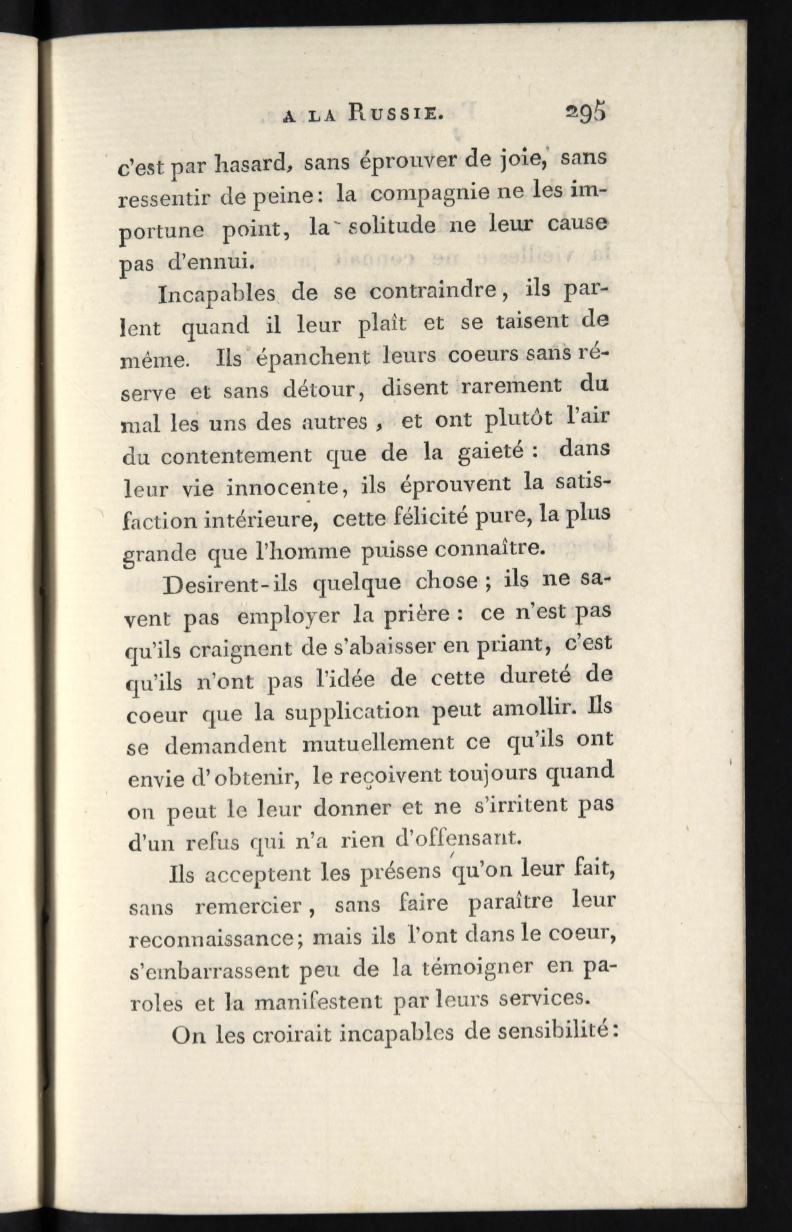 A LA RUSSIE. 295

c'est par hasard, sans éprouver de joie, sans ressentir de peine: la compagnie ne les importune point, la solitude ne leur cause pas d'ennui.

Incapables de se contraindre, ils parlent quand il leur plaît et se taisent de même. Ils épanchent leurs coeurs sans réserve et sans détour, disent rarement du mal les uns des autres, et ont plutôt l'air du contentement que de la gaieté : dans leur vie innocente, ils éprouvent la satisfaction intérieure, cette félicité pure, la plus grande que l'homme puisse connaître.

Desirent-ils quelque chose ; ils ne savent pas employer la prière : ce n'est pas qu'ils craignent de s'abaisser en priant, c'est qu'ils n'ont pas l'idée de cette dureté de coeur que la supplication peut amollir. Ils se demandent mutuellement ce qu'ils ont envie d'obtenir, le reçoivent toujours quand on peut le leur donner et ne s'irritent pas d'un refus qui n'a rien d'offensant.

Ils acceptent les présens qu'on leur fait, sans remercier, sans faire paraître leur reconnaissance; mais ils l'ont dans le coeur, s'embarrassent peu de la témoigner en paroles et la manifestent par leurs services.

On les croirait incapables de sensibilité: